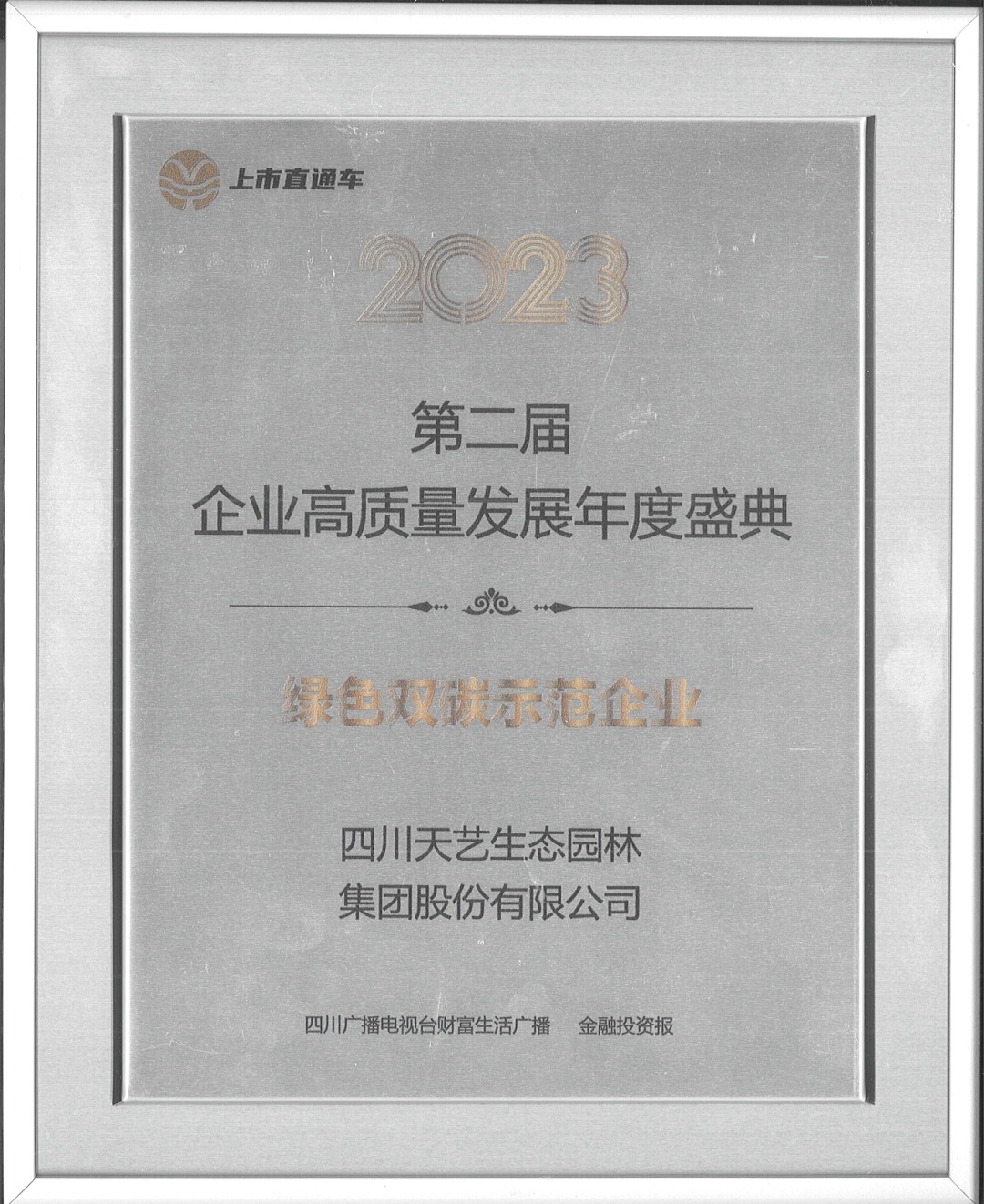 上市直通车

2023

第二届
企业高质量发展年度盛典

绿色双碳示范企业

四川天艺生态园林
集团股份有限公司

四川广播电视台财富生活广播 金融投资报